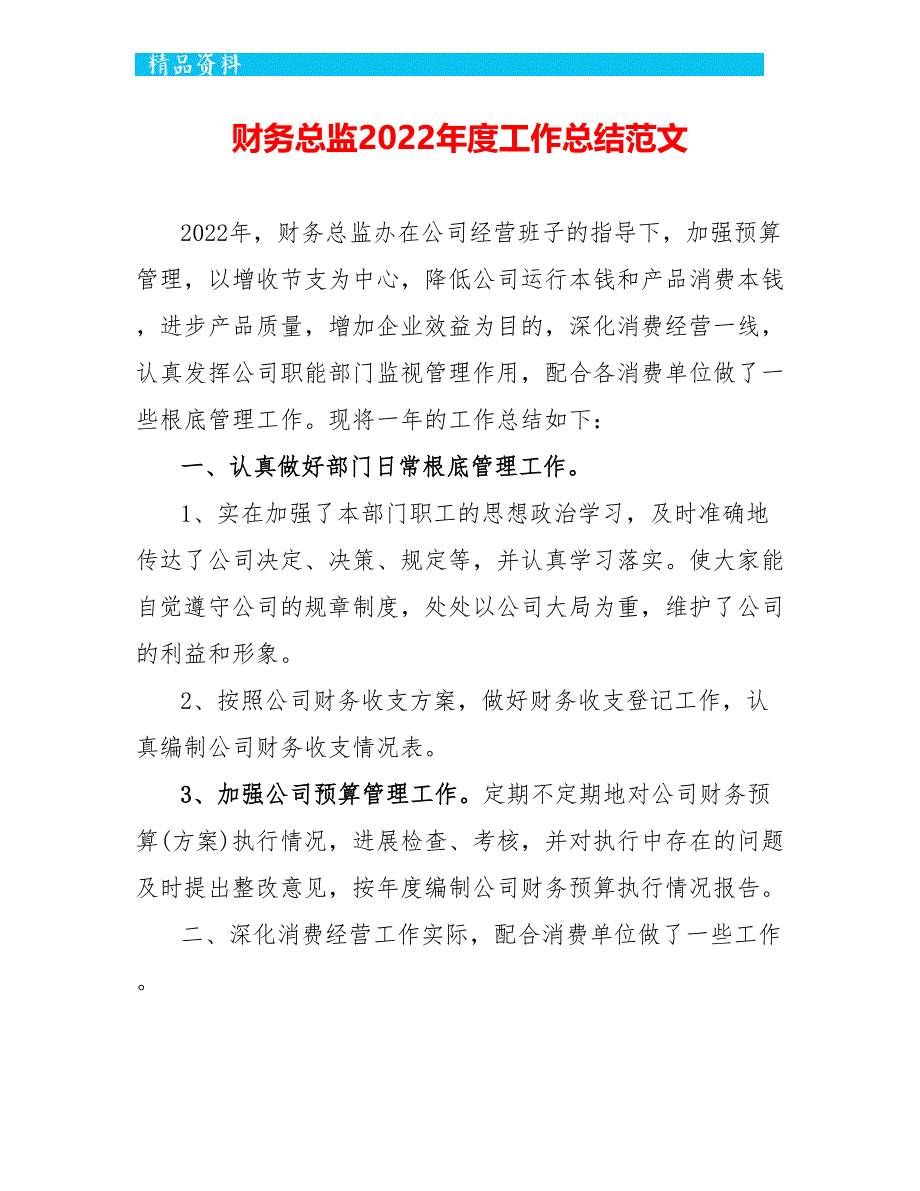 精品资料

财务总监2022年度工作总结范文

2022年，财务总监办在公司经营班子的指导下，加强预算管理，以增收节支为中心，降低公司运行本钱和产品消费本钱，进步产品质量，增加企业效益为目的，深化消费经营一线，认真发挥公司职能部门监视管理作用，配合各消费单位做了一些根底管理工作。现将一年的工作总结如下：

一、认真做好部门日常根底管理工作。

1、实在加强了本部门职工的思想政治学习，及时准确地传达了公司决定、决策、规定等，并认真学习落实。使大家能自觉遵守公司的规章制度，处处以公司大局为重，维护了公司的利益和形象。

2、按照公司财务收支方案，做好财务收支登记工作，认真编制公司财务收支情况表。

3、加强公司预算管理工作。定期不定期地对公司财务预算(方案)执行情况，进展检查、考核，并对执行中存在的问题及时提出整改意见，按年度编制公司财务预算执行情况报告。

二、深化消费经营工作实际，配合消费单位做了一些工作。